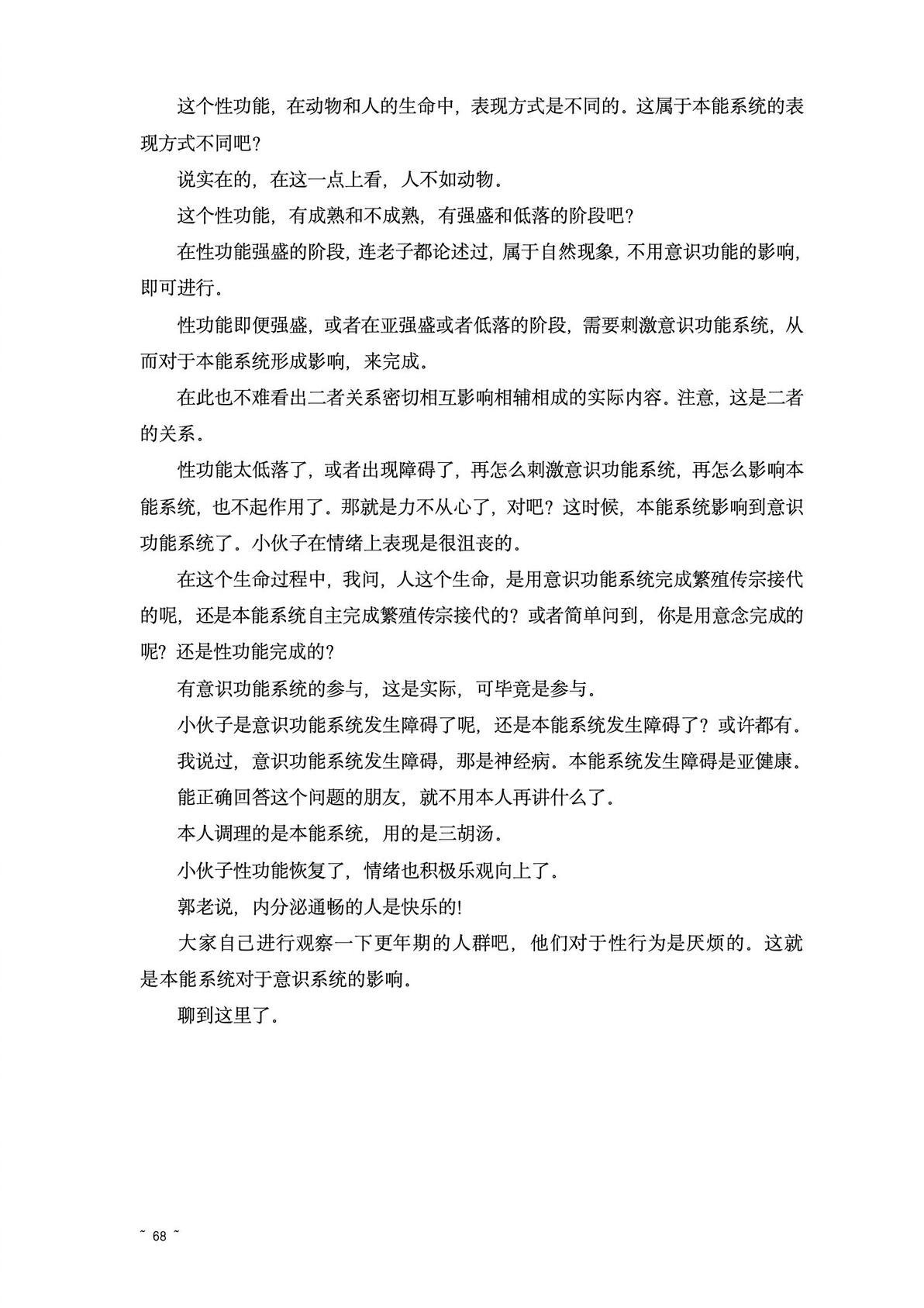 这个性功能，在动物和人的生命中，表现方式是不同的。这属于本能系统的表现方式不同吧？

说实在的，在这一点上看，人不如动物。

这个性功能，有成熟和不成熟，有强盛和低落的阶段吧？

在性功能强盛的阶段，连老子都论述过，属于自然现象，不用意识功能的影响，即可进行。

性功能即便强盛，或者在亚强盛或者低落的阶段，需要刺激意识功能系统，从而对于本能系统形成影响，来完成。

在此也不难看出二者关系密切相互影响相辅相成的实际内容。注意，这是二者的关系。

性功能太低落了，或者出现障碍了，再怎么刺激意识功能系统，再怎么影响本能系统，也不起作用了。那就是力不从心了，对吧？这时候，本能系统影响到意识功能系统了。小伙子在情绪上表现是很沮丧的。

在这个生命过程中，我问，人这个生命，是用意识功能系统完成繁殖传宗接代的呢，还是本能系统自主完成繁殖传宗接代的？或者简单问到，你是用意念完成的呢？还是性功能完成的？

有意识功能系统的参与，这是实际，可毕竟是参与。

小伙子是意识功能系统发生障碍了呢，还是本能系统发生障碍了？或许都有。

我说过，意识功能系统发生障碍，那是神经病。本能系统发生障碍是亚健康。

能正确回答这个问题的朋友，就不用本人再讲什么了。

本人调理的是本能系统，用的是三胡汤。

小伙子性功能恢复了，情绪也积极乐观向上了。

郭老说，内分泌通畅的人是快乐的!

大家自己进行观察一下更年期的人群吧，他们对于性行为是厌烦的。这就是本能系统对于意识系统的影响。

聊到这里了。

~ 68 ~